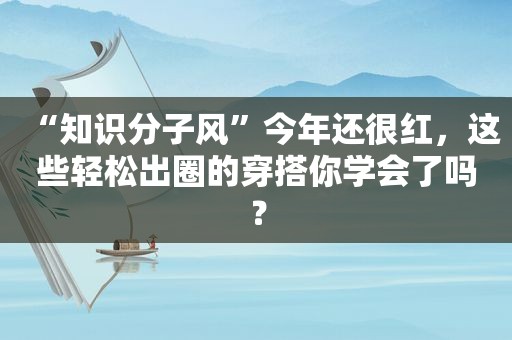 “知识分子风”今年还很红，这些轻松出圈的穿搭你学会了吗？